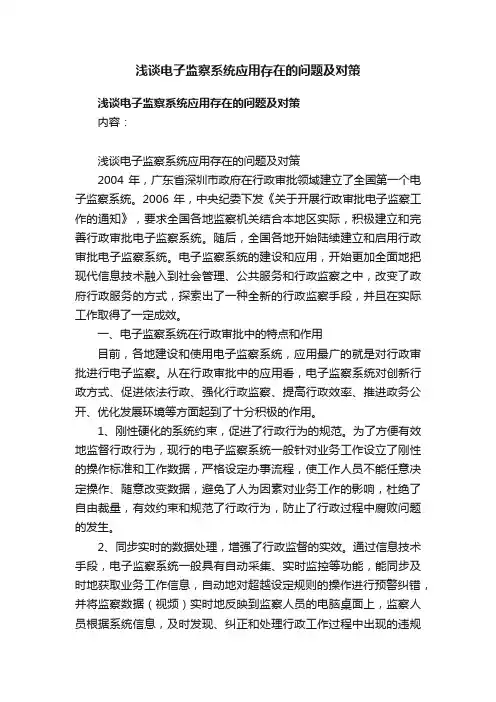 浅谈电子监察系统应用存在的问题及对策

浅谈电子监察系统应用存在的问题及对策
内容：

浅谈电子监察系统应用存在的问题及对策
2004 年，广东省深圳市政府在行政审批领域建立了全国第一个电子监察系统。2006 年，中央纪委下发《关于开展行政审批电子监察工作的通知》，要求全国各地监察机关结合本地区实际，积极建立和完善行政审批电子监察系统。随后，全国各地开始陆续建立和启用行政审批电子监察系统。电子监察系统的建设和应用，开始更加全面地把现代信息技术融入到社会管理、公共服务和行政监察之中，改变了政府行政服务的方式，探索出了一种全新的行政监察手段，并且在实际工作取得了一定成效。

一、电子监察系统在行政审批中的特点和作用

目前，各地建设和使用电子监察系统，应用最广的就是对行政审批进行电子监察。从在行政审批中的应用看，电子监察系统对创新行政方式、促进依法行政、强化行政监察、提高行政效率、推进政务公开、优化发展环境等方面起到了十分积极的作用。

1、刚性硬化的系统约束，促进了行政行为的规范。为了方便有效地监督行政行为，现行的电子监察系统一般针对业务工作设立了刚性的操作标准和工作数据，严格设定办事流程，使工作人员不能任意决定操作、随意改变数据，避免了人为因素对业务工作的影响，杜绝了自由裁量，有效约束和规范了行政行为，防止了行政过程中腐败问题的发生。

2、同步实时的数据处理，增强了行政监督的实效。通过信息技术手段，电子监察系统一般具有自动采集、实时监控等功能，能同步及时地获取业务工作信息，自动地对超越设定规则的操作进行预警纠错，并将监察数据（视频）实时地反映到监察人员的电脑桌面上，监察人员根据系统信息，及时发现、纠正和处理行政工作过程中出现的违规